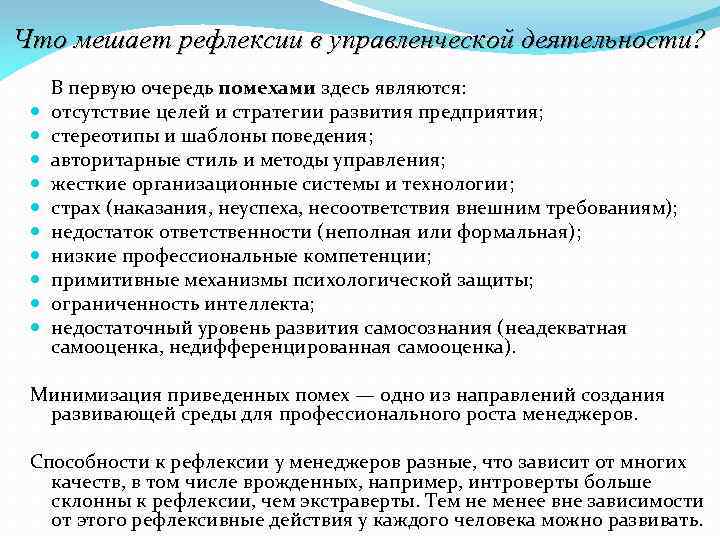 Что мешает рефлексии в управленческой деятельности?

В первую очередь помехами здесь являются:
- отсутствие целей и стратегии развития предприятия;
- стереотипы и шаблоны поведения;
- авторитарные стиль и методы управления;
- жесткие организационные системы и технологии;
- страх (наказания, неуспеха, несоответствия внешним требованиям);
- недостаток ответственности (неполная или формальная);
- низкие профессиональные компетенции;
- примитивные механизмы психологической защиты;
- ограниченность интеллекта;
- недостаточный уровень развития самосознания (неадекватная самооценка, недифференцированная самооценка).

Минимизация приведенных помех — одно из направлений создания развивающей среды для профессионального роста менеджеров.

Способности к рефлексии у менеджеров разные, что зависит от многих качеств, в том числе врожденных, например, интроверты больше склонны к рефлексии, чем экстраверты. Тем не менее вне зависимости от этого рефлексивные действия у каждого человека можно развивать.